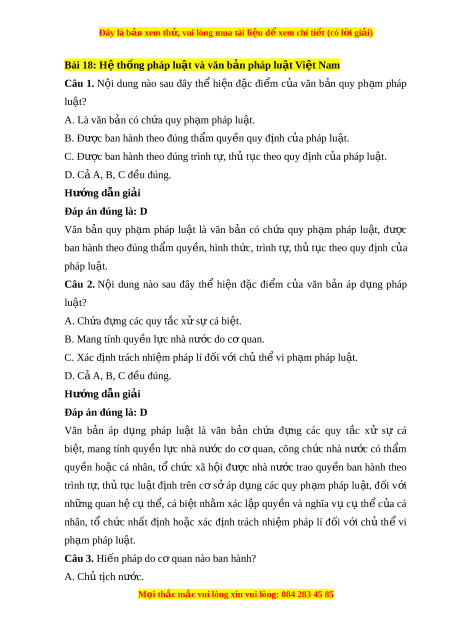 Đây là bản xem thử, vui lòng mua tài liệu để xem chi tiết (có lời giải)

Bài 18: Hệ thống pháp luật và văn bản pháp luật Việt Nam

Câu 1. Nội dung nào sau đây thể hiện đặc điểm của văn bản quy phạm pháp luật?

A. Là văn bản có chứa quy phạm pháp luật.

B. Được ban hành theo đúng thẩm quyền quy định của pháp luật.

C. Được ban hành theo đúng trình tự, thủ tục theo quy định của pháp luật.

D. Cả A, B, C đều đúng.

Hướng dẫn giải

Đáp án đúng là: D

Văn bản quy phạm pháp luật là văn bản có chứa quy phạm pháp luật, được ban hành theo đúng thẩm quyền, hình thức, trình tự, thủ tục theo quy định của pháp luật.

Câu 2. Nội dung nào sau đây thể hiện đặc điểm của văn bản áp dụng pháp luật?

A. Chứa đựng các quy tắc xử sự cá biệt.

B. Mang tính quyền lực nhà nước do cơ quan.

C. Xác định trách nhiệm pháp lí đối với chủ thể vi phạm pháp luật.

D. Cả A, B, C đều đúng.

Hướng dẫn giải

Đáp án đúng là: D

Văn bản áp dụng pháp luật là văn bản chứa đựng các quy tắc xử sự cá biệt, mang tính quyền lực nhà nước do cơ quan, công chức nhà nước có thẩm quyền hoặc cá nhân, tổ chức xã hội được nhà nước trao quyền ban hành theo trình tự, thủ tục luật định trên cơ sở áp dụng các quy phạm pháp luật, đối với những quan hệ cụ thể, cá biệt nhằm xác lập quyền và nghĩa vụ cụ thể của cá nhân, tổ chức nhất định hoặc xác định trách nhiệm pháp lí đối với chủ thể vi phạm pháp luật.

Câu 3. Hiến pháp do cơ quan nào ban hành?

A. Chủ tịch nước.

Mọi thắc mắc vui lòng xin vui lòng: 084 283 45 85